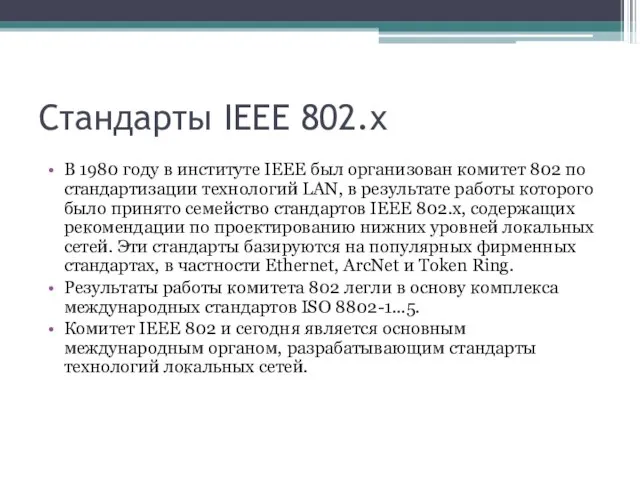 Стандарты IEEE 802.x

• В 1980 году в институте IEEE был организован комитет 802 по стандартизации технологий LAN, в результате работы которого было принято семейство стандартов IEEE 802.x, содержащих рекомендации по проектированию нижних уровней локальных сетей. Эти стандарты базируются на популярных фирменных стандартах, в частности Ethernet, ArcNet и Token Ring.
• Результаты работы комитета 802 легли в основу комплекса международных стандартов ISO 8802-1...5.
• Комитет IEEE 802 и сегодня является основным международным органом, разрабатывающим стандарты технологий локальных сетей.